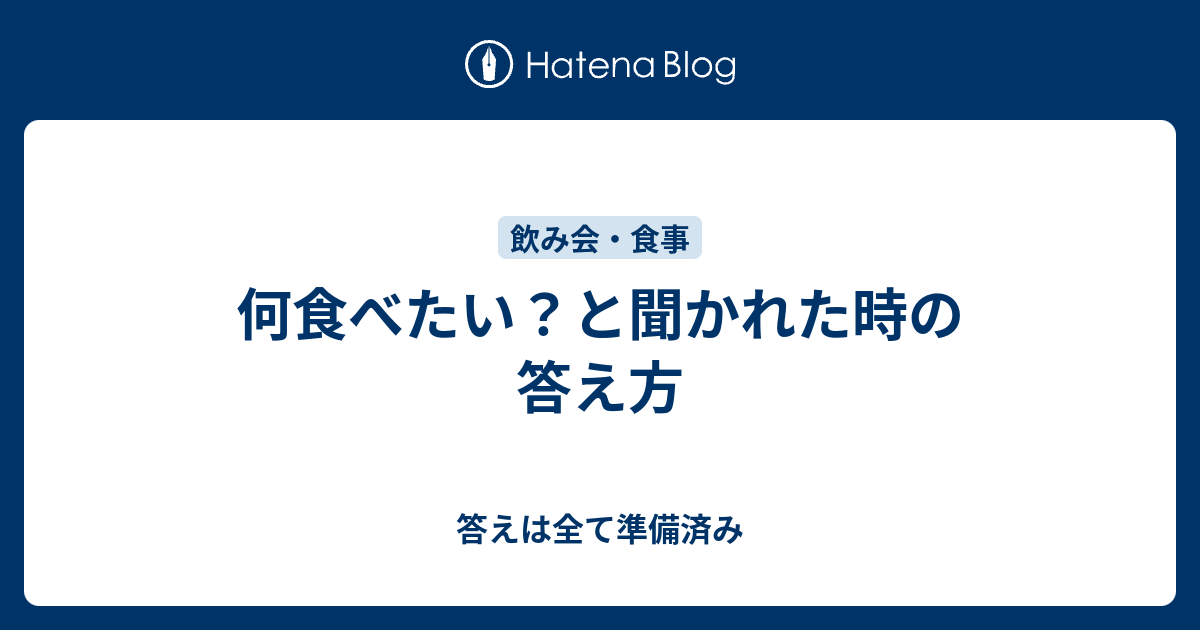 Hatena Blog

飲み会・食事

何食べたい？と聞かれた時の答え方

答えは全て準備済み